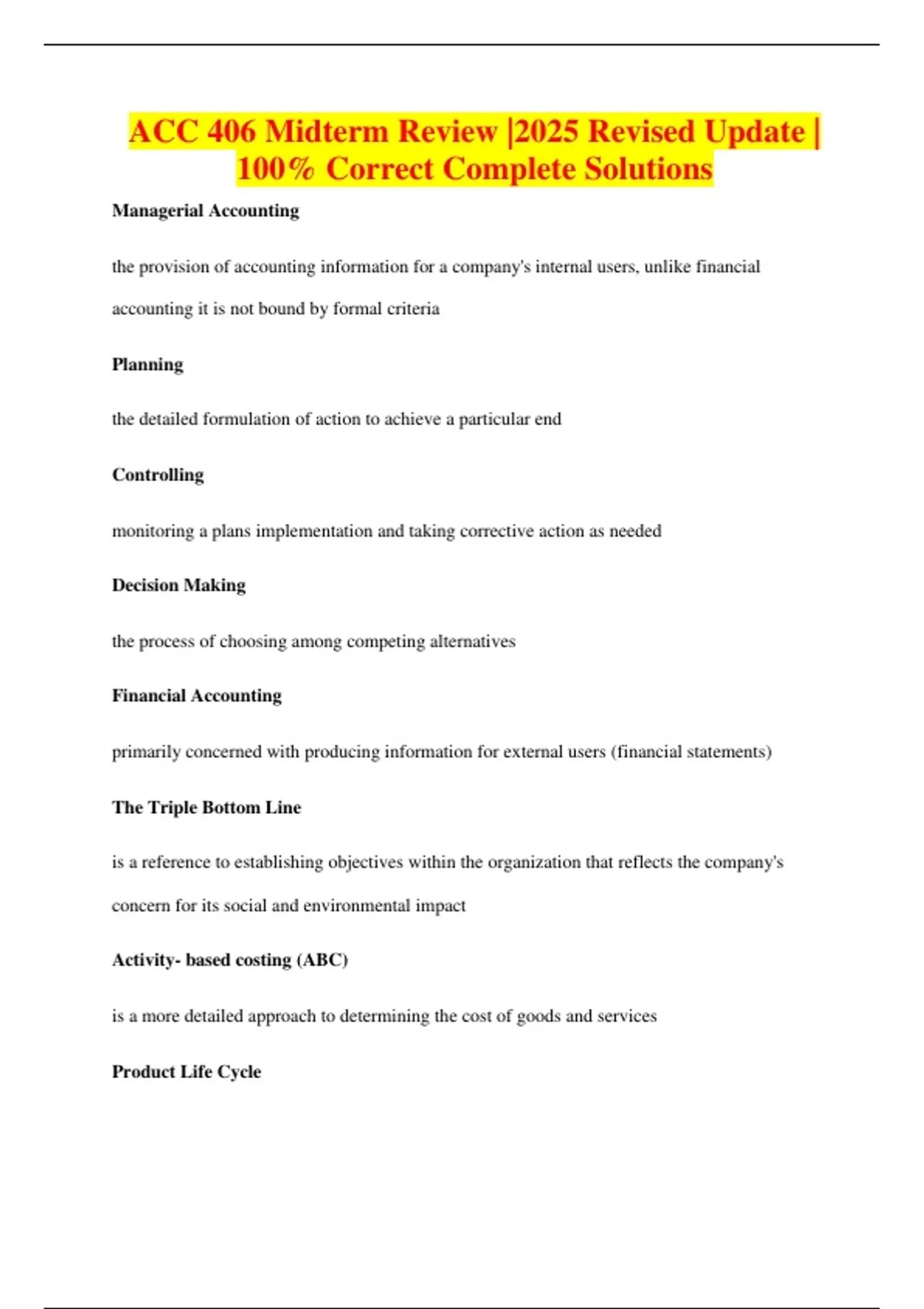 ACC 406 Midterm Review |2025 Revised Update | 100% Correct Complete Solutions

Managerial Accounting

the provision of accounting information for a company's internal users, unlike financial accounting it is not bound by formal criteria

Planning

the detailed formulation of action to achieve a particular end

Controlling

monitoring a plans implementation and taking corrective action as needed

Decision Making

the process of choosing among competing alternatives

Financial Accounting

primarily concerned with producing information for external users (financial statements)

The Triple Bottom Line

is a reference to establishing objectives within the organization that reflects the company's concern for its social and environmental impact

Activity- based costing (ABC)

is a more detailed approach to determining the cost of goods and services

Product Life Cycle